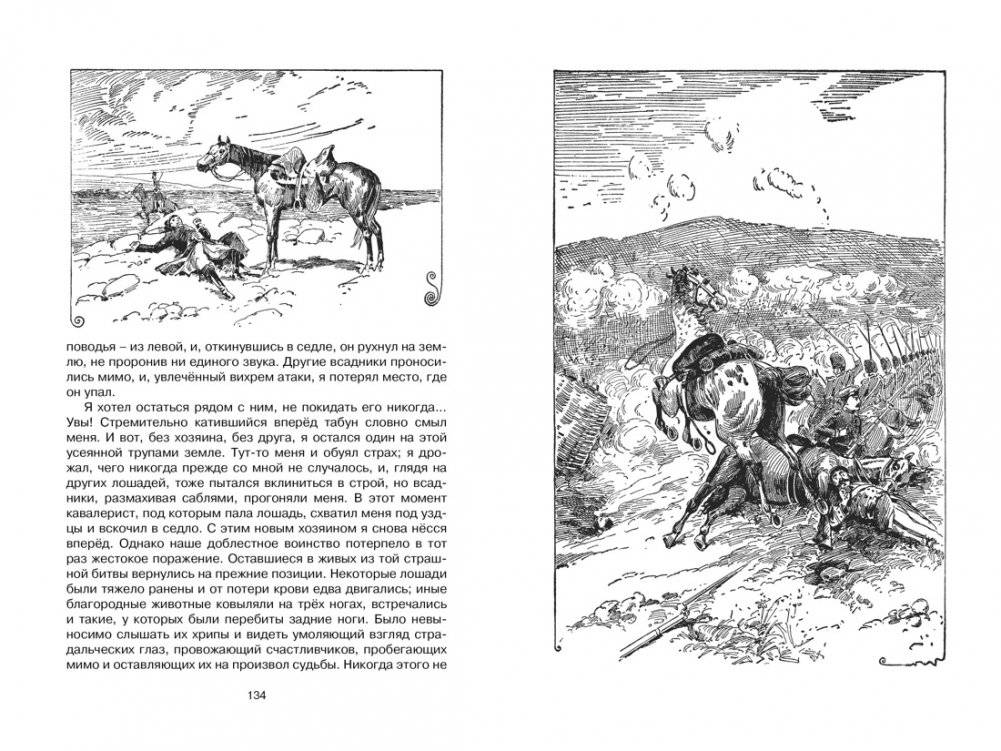 поводья – из левой, и, откинувшись в седле, он рухнул на землю, не проронив ни единого звука. Другие всадники проносились мимо, и, увлечённый вихрем атаки, я потерял место, где он упал.

Я хотел остаться рядом с ним, не покидать его никогда... Увы! Стремительно катившийся вперёд табун словно смыл меня. И вот, без хозяина, без друга, я остался один на этой усеянной трупами земле. Тут-то меня и обуял страх; я дрожал, чего никогда прежде со мной не случалось, и, глядя на других лошадей, тоже пытался вклиниться в строй, но всадники, размахивая саблями, прогоняли меня. В этот момент кавалерист, под которым пала лошадь, схватил меня под уздцы и вскочил в седло. С этим новым хозяином я снова нёсся вперёд. Однако наше доблестное воинство потерпело в тот раз жестокое поражение. Оставшиеся в живых из той страшной битвы вернулись на прежние позиции. Некоторые лошади были тяжело ранены и от потери крови едва двигались; иные благородные животные ковыляли на трёх ногах, встречались и такие, у которых были перебиты задние ноги. Было невыносимо слышать их хрипы и видеть умоляющий взгляд страдальческих глаз, провожающий счастливчиков, пробегающих мимо и оставляющих их на произвол судьбы. Никогда этого не

134